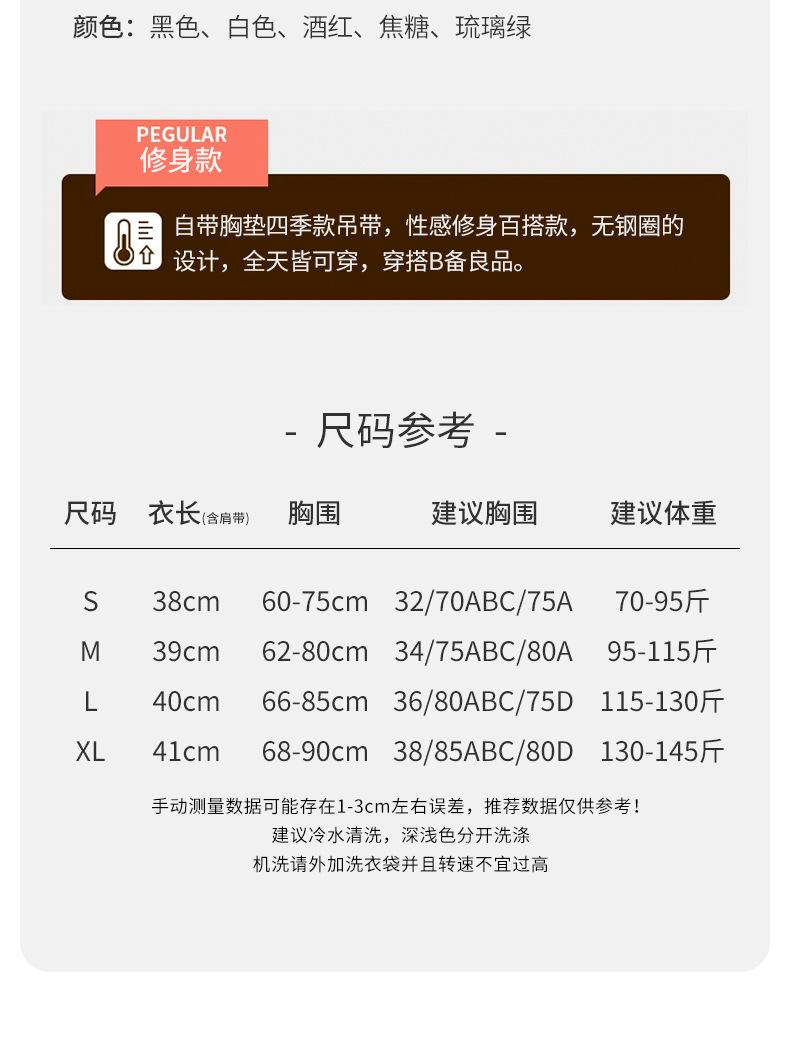 颜色：黑色、白色、酒红、焦糖、琉璃绿

PEGULAR
修身款

自带胸垫四季款吊带，性感修身百搭款，无钢圈的设计，全天皆可穿，穿搭B备良品。

- 尺码参考 -

| 尺码 | 衣长(含肩带) | 胸围 | 建议胸围 | 建议体重 |
|---|---|---|---|---|
| S | 38cm | 60-75cm | 32/70ABC/75A | 70-95斤 |
| M | 39cm | 62-80cm | 34/75ABC/80A | 95-115斤 |
| L | 40cm | 66-85cm | 36/80ABC/75D | 115-130斤 |
| XL | 41cm | 68-90cm | 38/85ABC/80D | 130-145斤 |

手动测量数据可能存在1-3cm左右误差，推荐数据仅供参考！
建议冷水清洗，深浅色分开洗涤
机洗请外加洗衣袋并且转速不宜过高